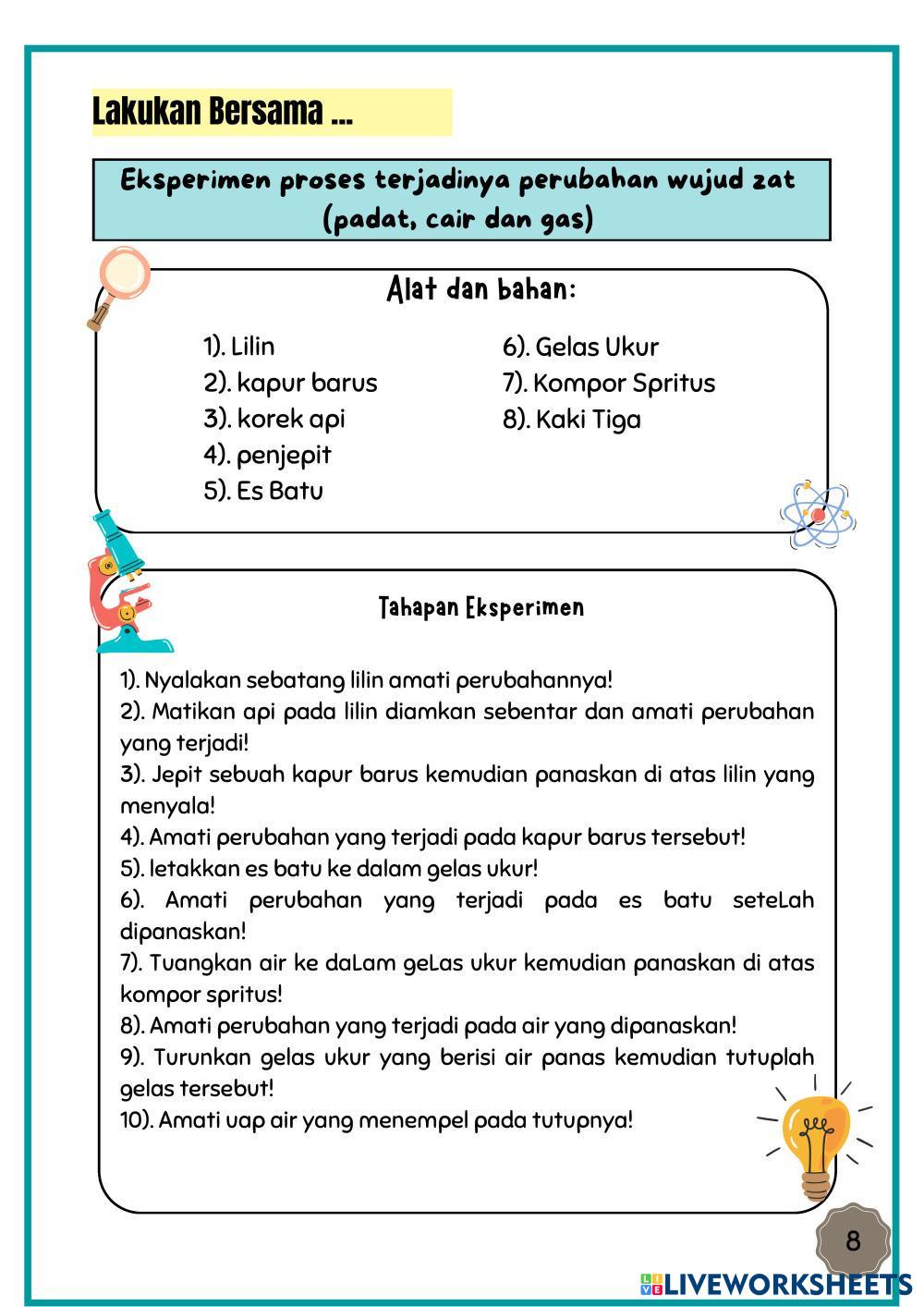 Lakukan Bersama ...

Eksperimen proses terjadinya perubahan wujud zat (padat, cair dan gas)

Alat dan bahan:

1). Lilin
2). kapur barus
3). korek api
4). penjepit
5). Es Batu

6). Gelas Ukur
7). Kompor Spritus
8). Kaki Tiga

Tahapan Eksperimen

1). Nyalakan sebatang lilin amati perubahannya!
2). Matikan api pada lilin diamkan sebentar dan amati perubahan yang terjadi!
3). Jepit sebuah kapur barus kemudian panaskan di atas lilin yang menyala!
4). Amati perubahan yang terjadi pada kapur barus tersebut!
5). letakkan es batu ke dalam gelas ukur!
6). Amati perubahan yang terjadi pada es batu seteLah dipanaskan!
7). Tuangkan air ke daLam geLas ukur kemudian panaskan di atas kompor spritus!
8). Amati perubahan yang terjadi pada air yang dipanaskan!
9). Turunkan gelas ukur yang berisi air panas kemudian tutuplah gelas tersebut!
10). Amati uap air yang menempel pada tutupnya!

8

LIVEWORKSHEETS